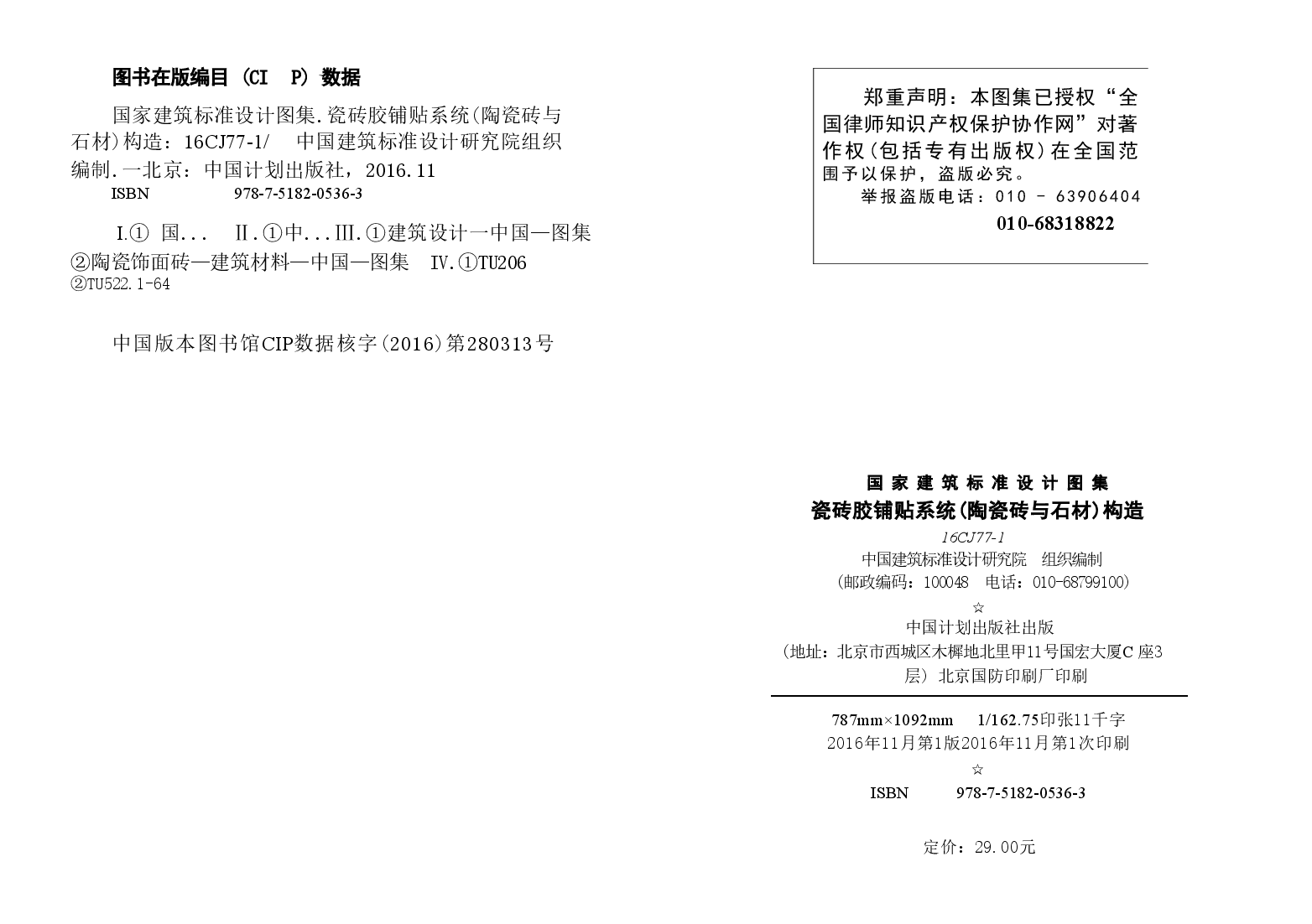 图书在版编目 (CI P) 数据

国家建筑标准设计图集. 瓷砖胶铺贴系统(陶瓷砖与石材)构造：16CJ77-1/ 中国建筑标准设计研究院组织编制. 一北京：中国计划出版社，2016. 11
ISBN 978-7-5182-0536-3

I.① 国... II.①中...III.①建筑设计一中国—图集 ②陶瓷饰面砖—建筑材料—中国—图集 IV.①TU206 ②TU522.1-64

中国版本图书馆CIP数据核字(2016)第280313号

郑重声明：本图集已授权“全国律师知识产权保护协作网”对著作权(包括专有出版权)在全国范围予以保护，盗版必究。
举报盗版电话：010 - 63906404
010-68318822

国家建筑标准设计图集
瓷砖胶铺贴系统(陶瓷砖与石材)构造
16CJ77-1
中国建筑标准设计研究院 组织编制
(邮政编码：100048 电话：010-68799100)
☆
中国计划出版社出版
(地址：北京市西城区木樨地北里甲11号国宏大厦C 座3层) 北京国防印刷厂印刷

787mm×1092mm 1/162.75印张11千字
2016年11月第1版2016年11月第1次印刷
☆
ISBN 978-7-5182-0536-3

定价：29.00元